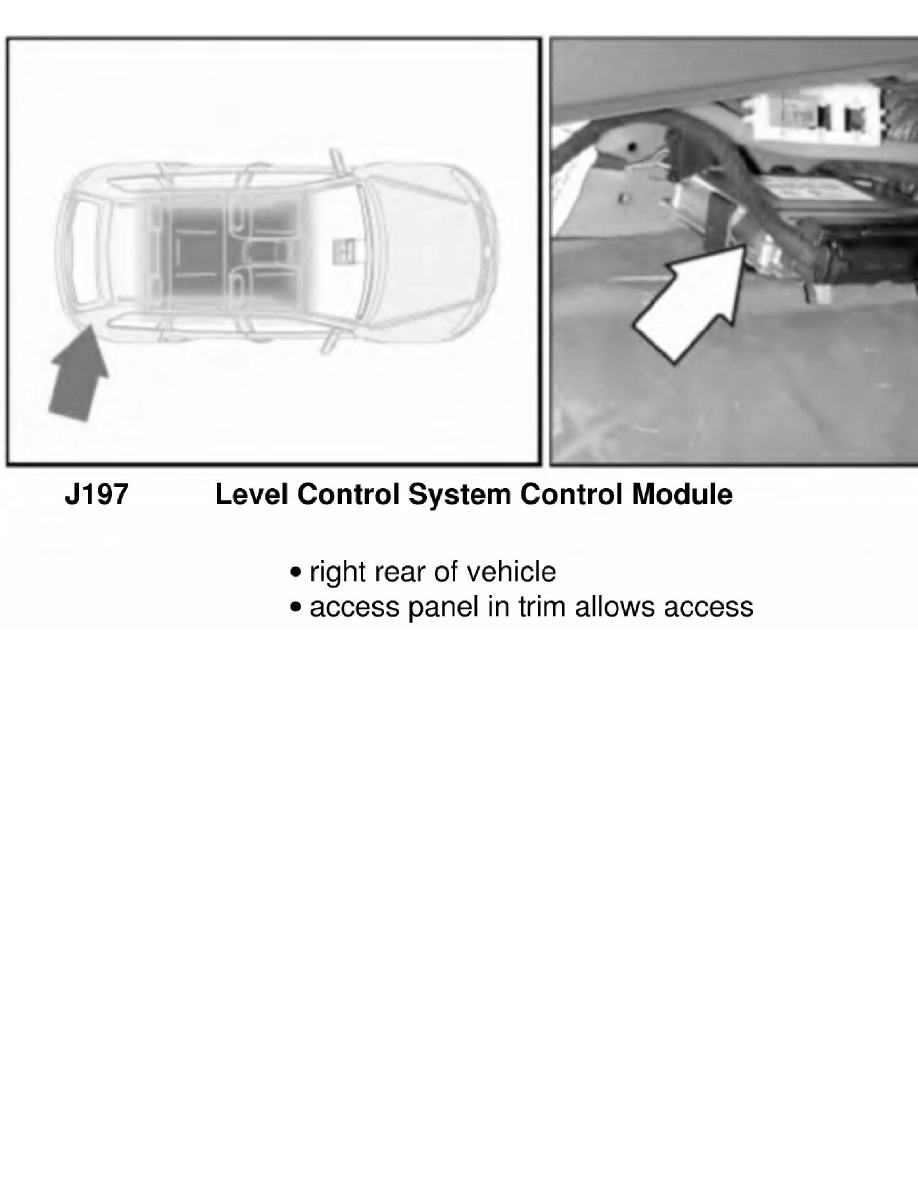 J197 Level Control System Control Module

• right rear of vehicle
• access panel in trim allows access